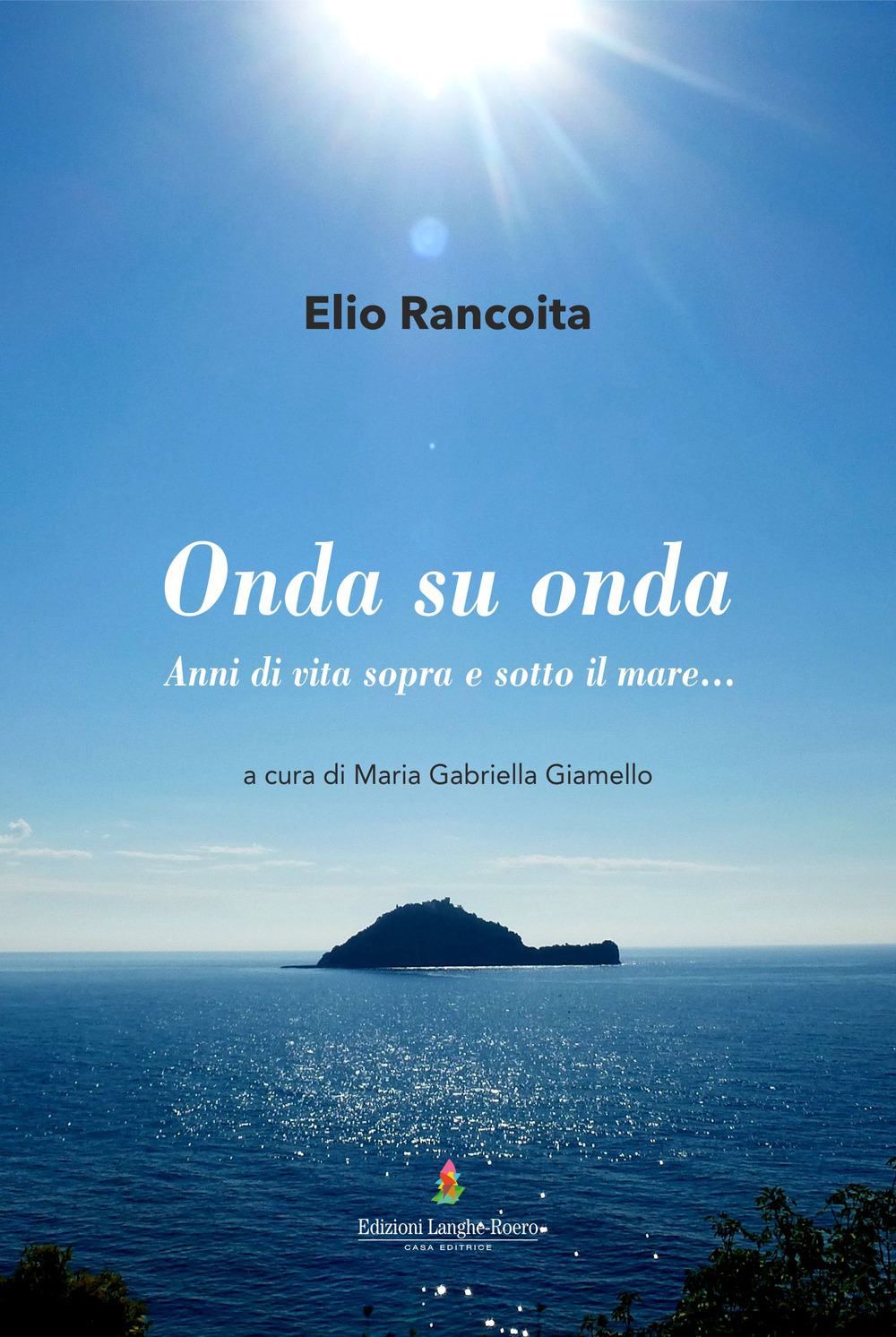 Elio Rancoita

Onda su onda

Anni di vita sopra e sotto il mare...

a cura di Maria Gabriella Giamello

Edizioni Langhe-Roero
CASA EDITRICE